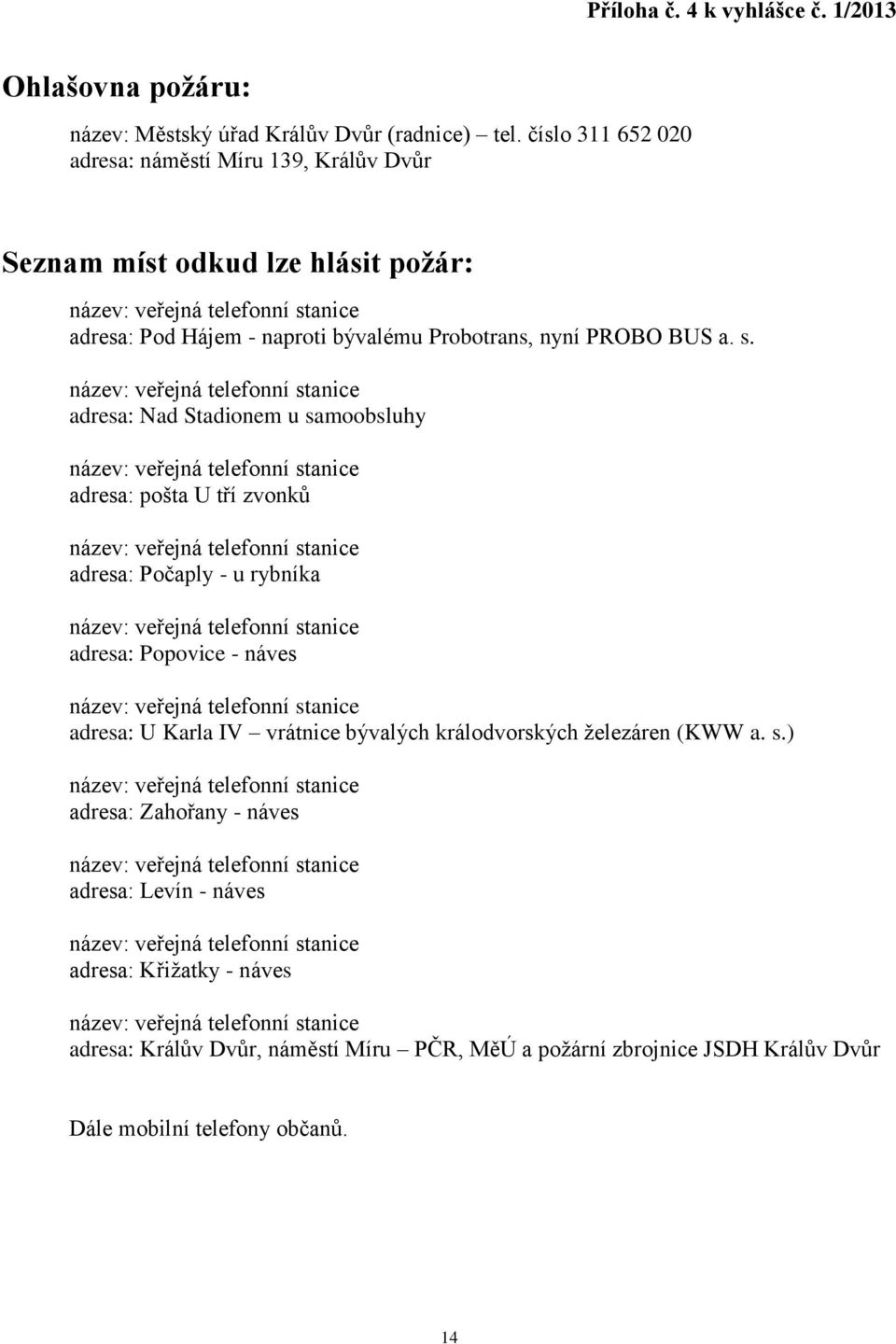 Příloha č. 4 k vyhlášce č. 1/2013

Ohlašovna požáru:

název: Městský úřad Králův Dvůr (radnice) – tel. číslo 311 652 020
adresa: náměstí Míru 139, Králův Dvůr

Seznam míst odkud lze hlásit požár:

název: veřejná telefonní stanice
adresa: Pod Hájem - naproti bývalému Probotrans, nyní PROBO BUS a. s.

název: veřejná telefonní stanice
adresa: Nad Stadionem u samoobsluhy

název: veřejná telefonní stanice
adresa: pošta U tří zvonků

název: veřejná telefonní stanice
adresa: Počaply - u rybníka

název: veřejná telefonní stanice
adresa: Popovice - náves

název: veřejná telefonní stanice
adresa: U Karla IV – vrátnice bývalých králodvorských železáren (KWW a. s.)

název: veřejná telefonní stanice
adresa: Zahořany - náves

název: veřejná telefonní stanice
adresa: Levín - náves

název: veřejná telefonní stanice
adresa: Křižatky - náves

název: veřejná telefonní stanice
adresa: Králův Dvůr, náměstí Míru – PČR, MěÚ a požární zbrojnice JSDH Králův Dvůr

Dále mobilní telefony občanů.

14